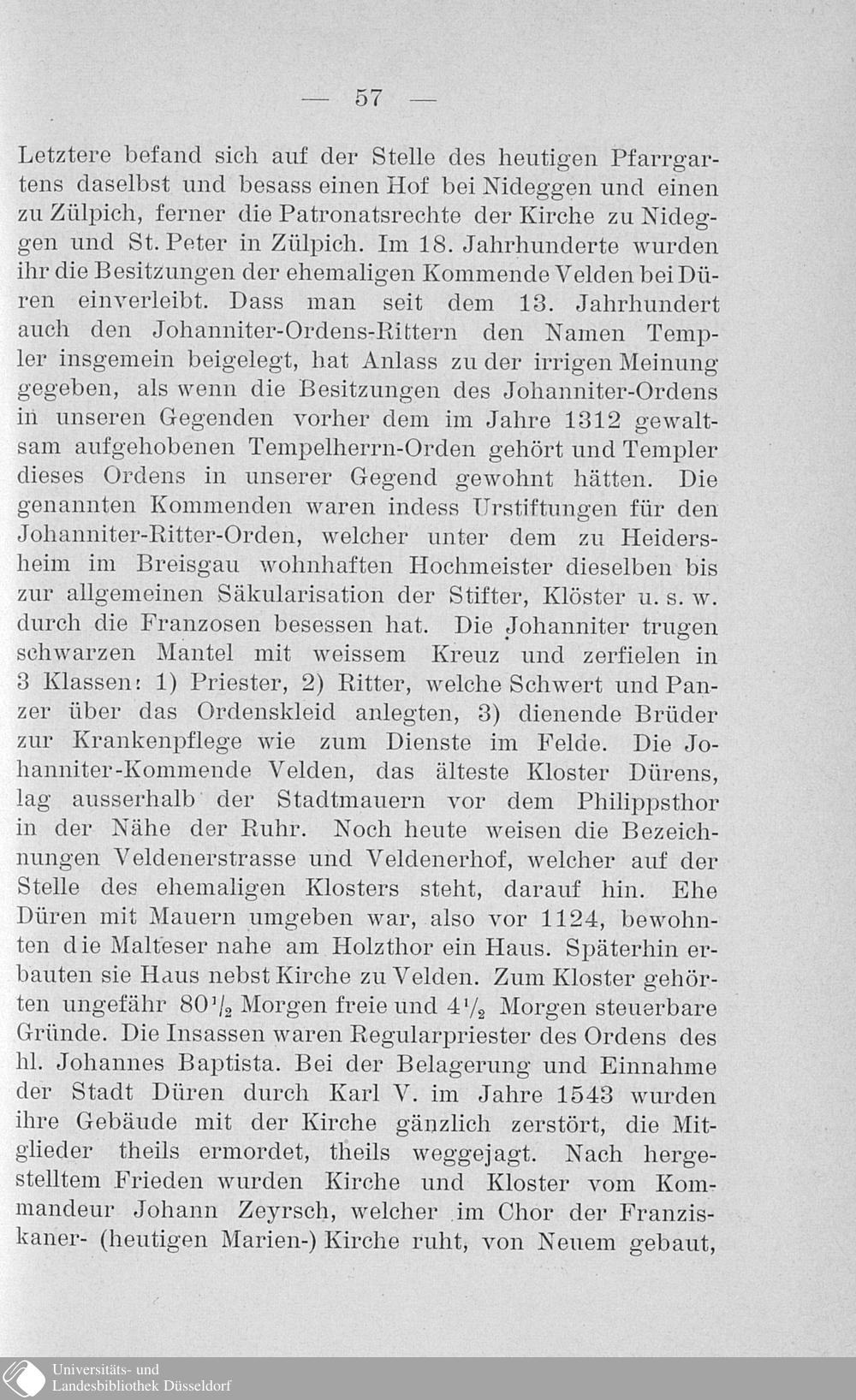 — 57 —

Letztere befand sich auf der Stelle des heutigen Pfarrgartens daselbst und besass einen Hof bei Nideggen und einen zu Zülpich, ferner die Patronatsrechte der Kirche zu Nideggen und St. Peter in Zülpich. Im 18. Jahrhunderte wurden ihr die Besitzungen der ehemaligen Kommende Velden bei Düren einverleibt. Dass man seit dem 13. Jahrhundert auch den Johanniter-Ordens-Rittern den Namen Templer insgemein beigelegt, hat Anlass zu der irrigen Meinung gegeben, als wenn die Besitzungen des Johanniter-Ordens in unseren Gegenden vorher dem im Jahre 1312 gewaltsam aufgehobenen Tempelherrn-Orden gehört und Templer dieses Ordens in unserer Gegend gewohnt hätten. Die genannten Kommenden waren indess Urstiftungen für den Johanniter-Ritter-Orden, welcher unter dem zu Heidersheim im Breisgau wohnhaften Hochmeister dieselben bis zur allgemeinen Säkularisation der Stifter, Klöster u. s. w. durch die Franzosen besessen hat. Die Johanniter trugen schwarzen Mantel mit weissem Kreuz und zerfielen in 3 Klassen: 1) Priester, 2) Ritter, welche Schwert und Panzer über das Ordenskleid anlegten, 3) dienende Brüder zur Krankenpflege wie zum Dienste im Felde. Die Johanniter-Kommende Velden, das älteste Kloster Dürens, lag ausserhalb der Stadtmauern vor dem Philippsthor in der Nähe der Ruhr. Noch heute weisen die Bezeichnungen Veldenerstrasse und Veldenerhof, welcher auf der Stelle des ehemaligen Klosters steht, darauf hin. Ehe Düren mit Mauern umgeben war, also vor 1124, bewohnten die Malteser nahe am Holzthor ein Haus. Späterhin erbauten sie Haus nebst Kirche zu Velden. Zum Kloster gehörten ungefähr $80\frac{1}{2}$ Morgen freie und $4\frac{1}{2}$ Morgen steuerbare Gründe. Die Insassen waren Regularpriester des Ordens des hl. Johannes Baptista. Bei der Belagerung und Einnahme der Stadt Düren durch Karl V. im Jahre 1543 wurden ihre Gebäude mit der Kirche gänzlich zerstört, die Mitglieder theils ermordet, theils weggejagt. Nach hergestelltem Frieden wurden Kirche und Kloster vom Kommandeur Johann Zeyrsch, welcher im Chor der Franziskaner- (heutigen Marien-) Kirche ruht, von Neuem gebaut,

Universitäts- und
Landesbibliothek Düsseldorf